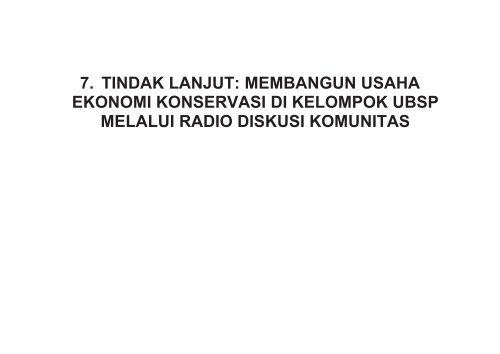 7. TINDAK LANJUT: MEMBANGUN USAHA EKONOMI KONSERVASI DI KELOMPOK UBSP MELALUI RADIO DISKUSI KOMUNITAS